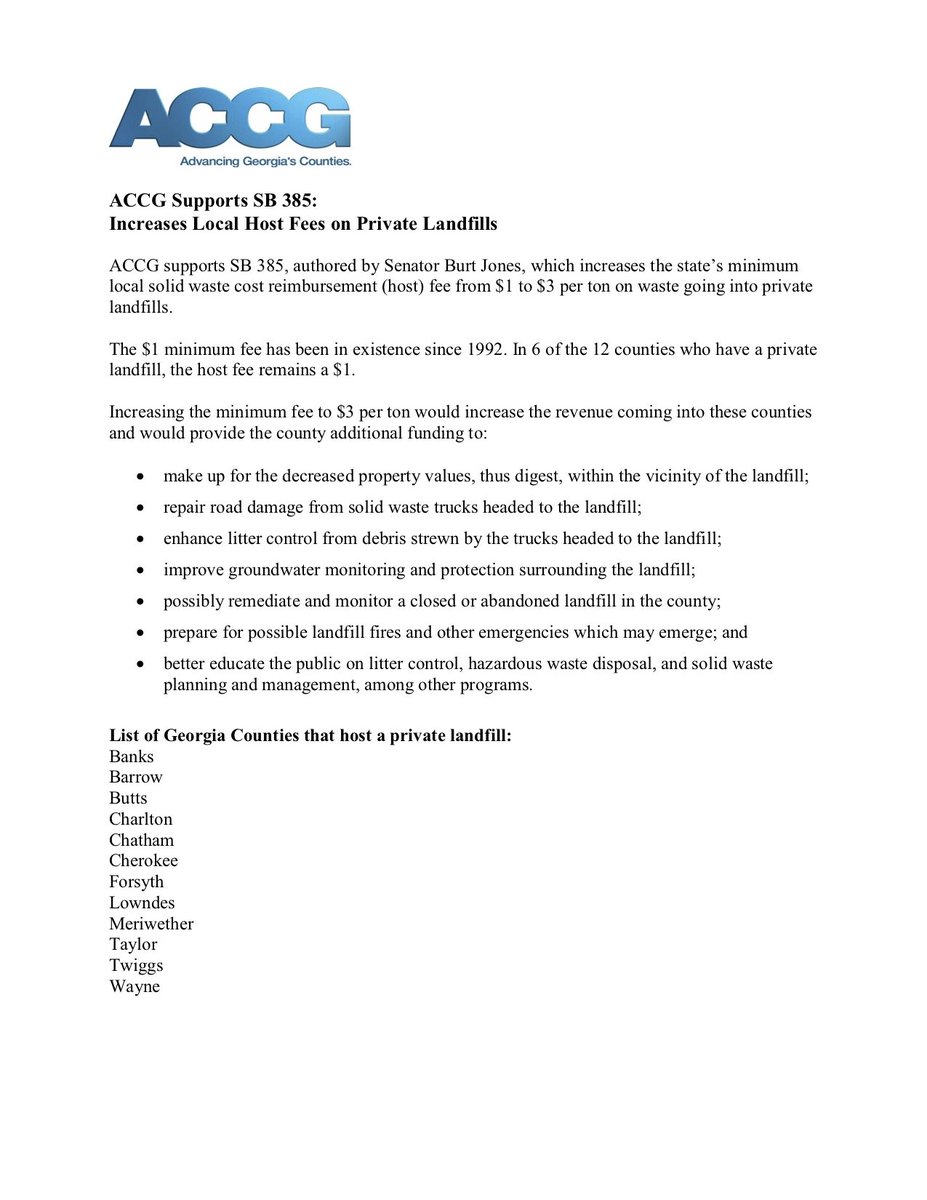 ACCG
Advancing Georgia's Counties.

ACCG Supports SB 385:
Increases Local Host Fees on Private Landfills

ACCG supports SB 385, authored by Senator Burt Jones, which increases the state's minimum local solid waste cost reimbursement (host) fee from $1 to $3 per ton on waste going into private landfills.

The $1 minimum fee has been in existence since 1992. In 6 of the 12 counties who have a private landfill, the host fee remains a $1.

Increasing the minimum fee to $3 per ton would increase the revenue coming into these counties and would provide the county additional funding to:

• make up for the decreased property values, thus digest, within the vicinity of the landfill;
• repair road damage from solid waste trucks headed to the landfill;
• enhance litter control from debris strewn by the trucks headed to the landfill;
• improve groundwater monitoring and protection surrounding the landfill;
• possibly remediate and monitor a closed or abandoned landfill in the county;
• prepare for possible landfill fires and other emergencies which may emerge; and
• better educate the public on litter control, hazardous waste disposal, and solid waste planning and management, among other programs.

List of Georgia Counties that host a private landfill:
Banks
Barrow
Butts
Charlton
Chatham
Cherokee
Forsyth
Lowndes
Meriwether
Taylor
Twiggs
Wayne